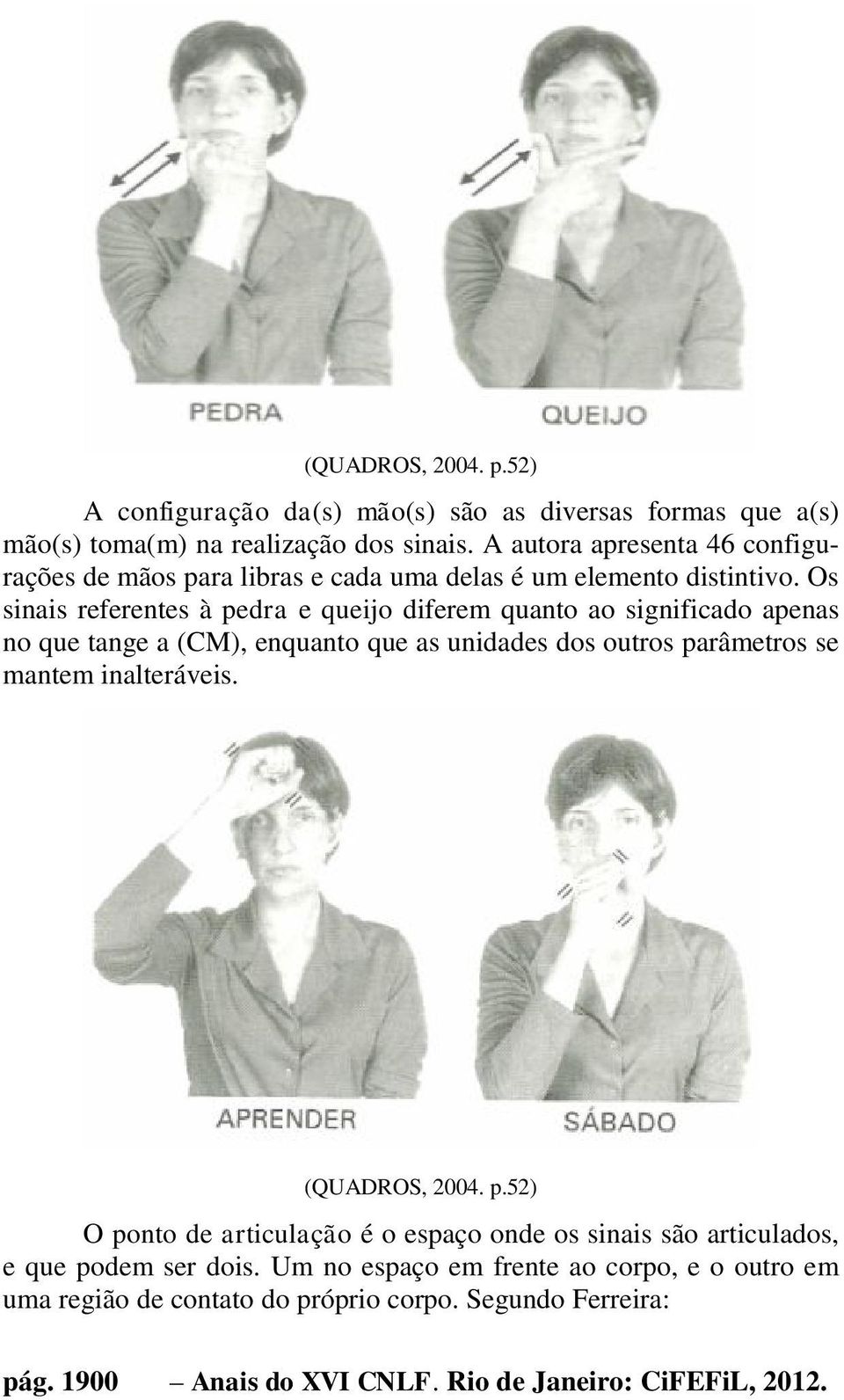 PEDRA

QUEIJO

(QUADROS, 2004. p.52)

A configuração da(s) mão(s) são as diversas formas que a(s) mão(s) toma(m) na realização dos sinais. A autora apresenta 46 configurações de mãos para libras e cada uma delas é um elemento distintivo. Os sinais referentes à pedra e queijo diferem quanto ao significado apenas no que tange a (CM), enquanto que as unidades dos outros parâmetros se mantem inalteráveis.

APRENDER

SÁBADO

(QUADROS, 2004. p.52)

O ponto de articulação é o espaço onde os sinais são articulados, e que podem ser dois. Um no espaço em frente ao corpo, e o outro em uma região de contato do próprio corpo. Segundo Ferreira:

pág. 1900 – Anais do XVI CNLF. Rio de Janeiro: CiFEFiL, 2012.